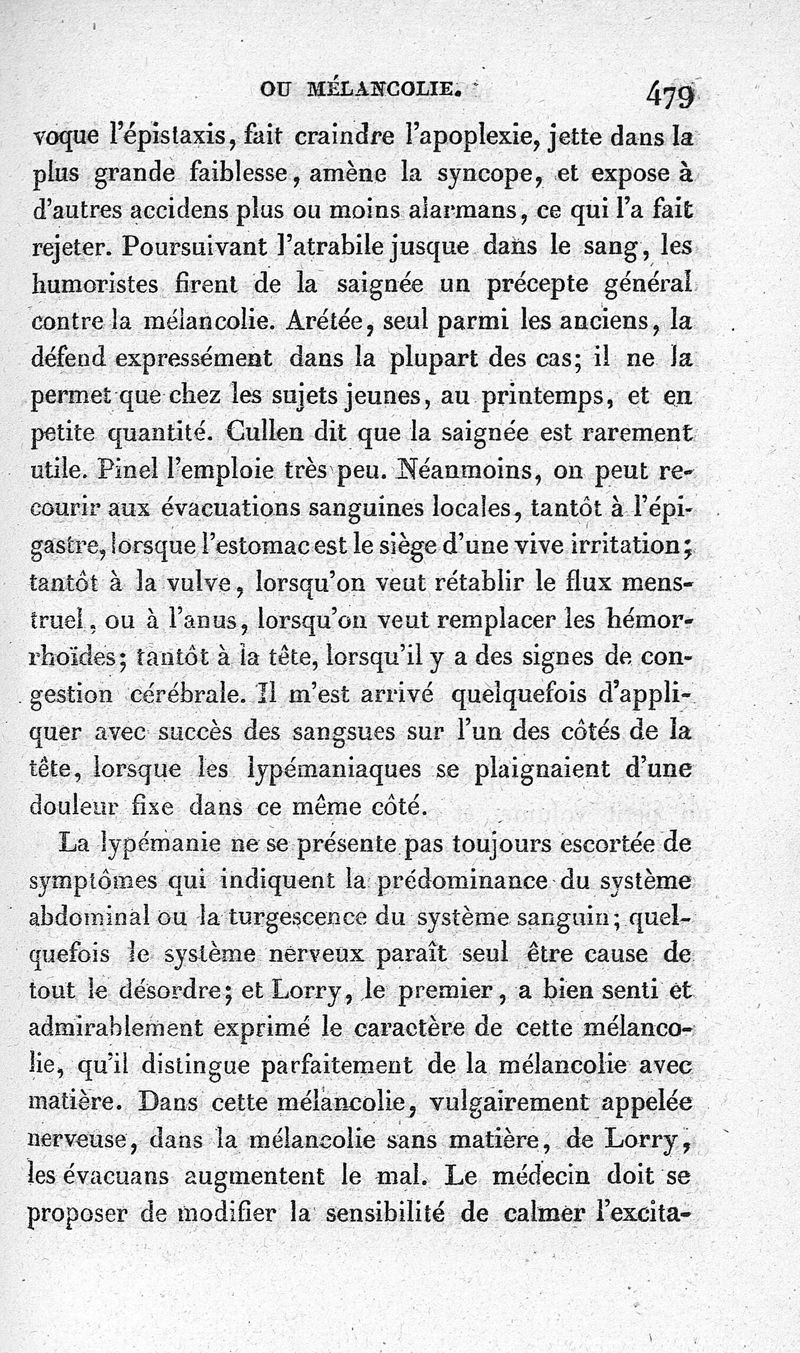 OU MÉLANCOLIE. 479

voque l'épistaxis, fait craindre l'apoplexie, jette dans la plus grande faiblesse, amène la syncope, et expose à d'autres accidens plus ou moins alarmans, ce qui l'a fait rejeter. Poursuivant l'atrabile jusque dans le sang, les humoristes firent de la saignée un précepte général contre la mélancolie. Arétée, seul parmi les anciens, la défend expressément dans la plupart des cas; il ne la permet que chez les sujets jeunes, au printemps, et en petite quantité. Cullen dit que la saignée est rarement utile. Pinel l'emploie très peu. Néanmoins, on peut recourir aux évacuations sanguines locales, tantôt à l'épigastre, lorsque l'estomac est le siège d'une vive irritation; tantôt à la vulve, lorsqu'on veut rétablir le flux menstruel, ou à l'anus, lorsqu'on veut remplacer les hémorrhoïdes; tantôt à la tête, lorsqu'il y a des signes de congestion cérébrale. Il m'est arrivé quelquefois d'appliquer avec succès des sangsues sur l'un des côtés de la tête, lorsque les lypémaniaques se plaignaient d'une douleur fixe dans ce même côté.

La lypémanie ne se présente pas toujours escortée de symptômes qui indiquent la prédominance du système abdominal ou la turgescence du système sanguin; quelquefois le système nerveux paraît seul être cause de tout le désordre; et Lorry, le premier, a bien senti et admirablement exprimé le caractère de cette mélancolie, qu'il distingue parfaitement de la mélancolie avec matière. Dans cette mélancolie, vulgairement appelée nerveuse, dans la mélancolie sans matière, de Lorry, les évacuans augmentent le mal. Le médecin doit se proposer de modifier la sensibilité de calmer l'excita-